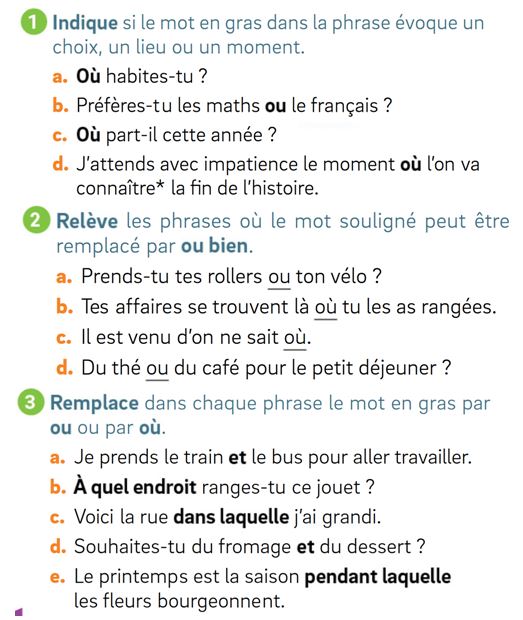 1 Indique si le mot en gras dans la phrase évoque un choix, un lieu ou un moment.

a. Où habites-tu ?

b. Préfères-tu les maths ou le français ?

c. Où part-il cette année ?

d. J'attends avec impatience le moment où l'on va connaître* la fin de l'histoire.

2 Relève les phrases où le mot souligné peut être remplacé par ou bien.

a. Prends-tu tes rollers ou ton vélo ?

b. Tes affaires se trouvent là où tu les as rangées.

c. Il est venu d'on ne sait où.

d. Du thé ou du café pour le petit déjeuner ?

3 Remplace dans chaque phrase le mot en gras par ou ou par où.

a. Je prends le train et le bus pour aller travailler.

b. À quel endroit ranges-tu ce jouet ?

c. Voici la rue dans laquelle j'ai grandi.

d. Souhaites-tu du fromage et du dessert ?

e. Le printemps est la saison pendant laquelle les fleurs bourgeonnent.